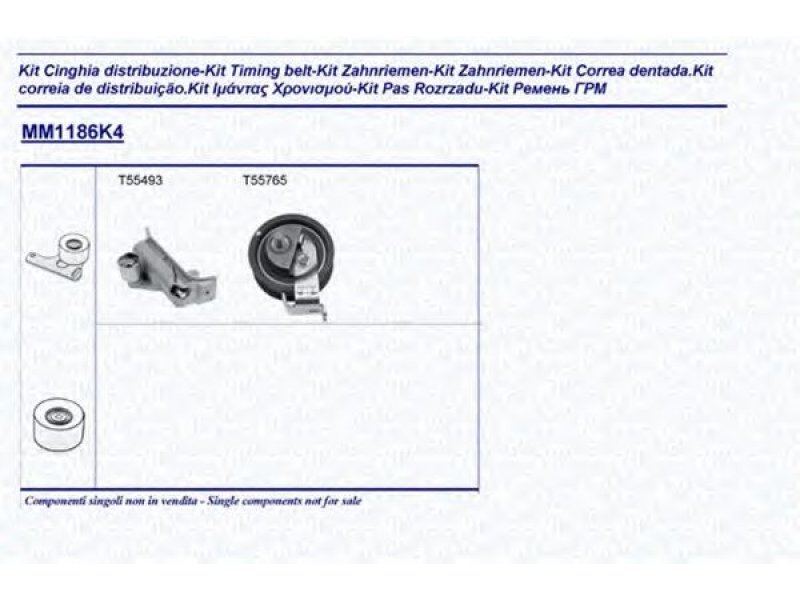 Kit Cinghia distribuzione-Kit Timing belt-Kit Zahnriemen-Kit Zahnriemen-Kit Correa dentada.Kit correia de distribuição.Kit Ιμάντας Χρονισμού-Kit Pas Rozrzadu-Kit Ремень ГРМ

MM1186K4

T55493

T55765

Componenti singoli non in vendita - Single components not for sale